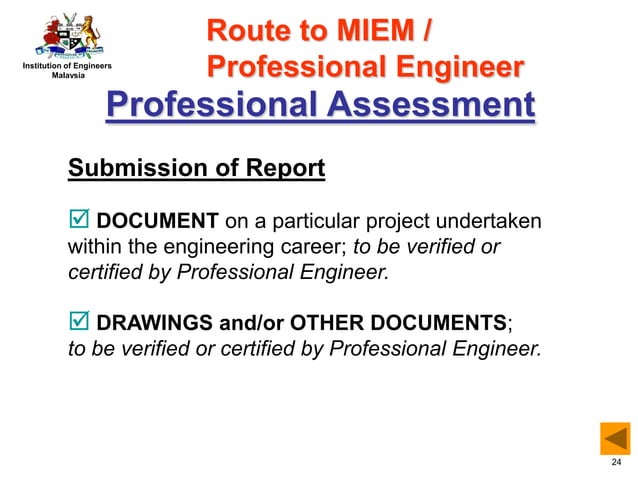 Institution of Engineers Malaysia

Route to MIEM / Professional Engineer

Professional Assessment

Submission of Report

☑ DOCUMENT on a particular project undertaken within the engineering career; to be verified or certified by Professional Engineer.

☑ DRAWINGS and/or OTHER DOCUMENTS; to be verified or certified by Professional Engineer.

24